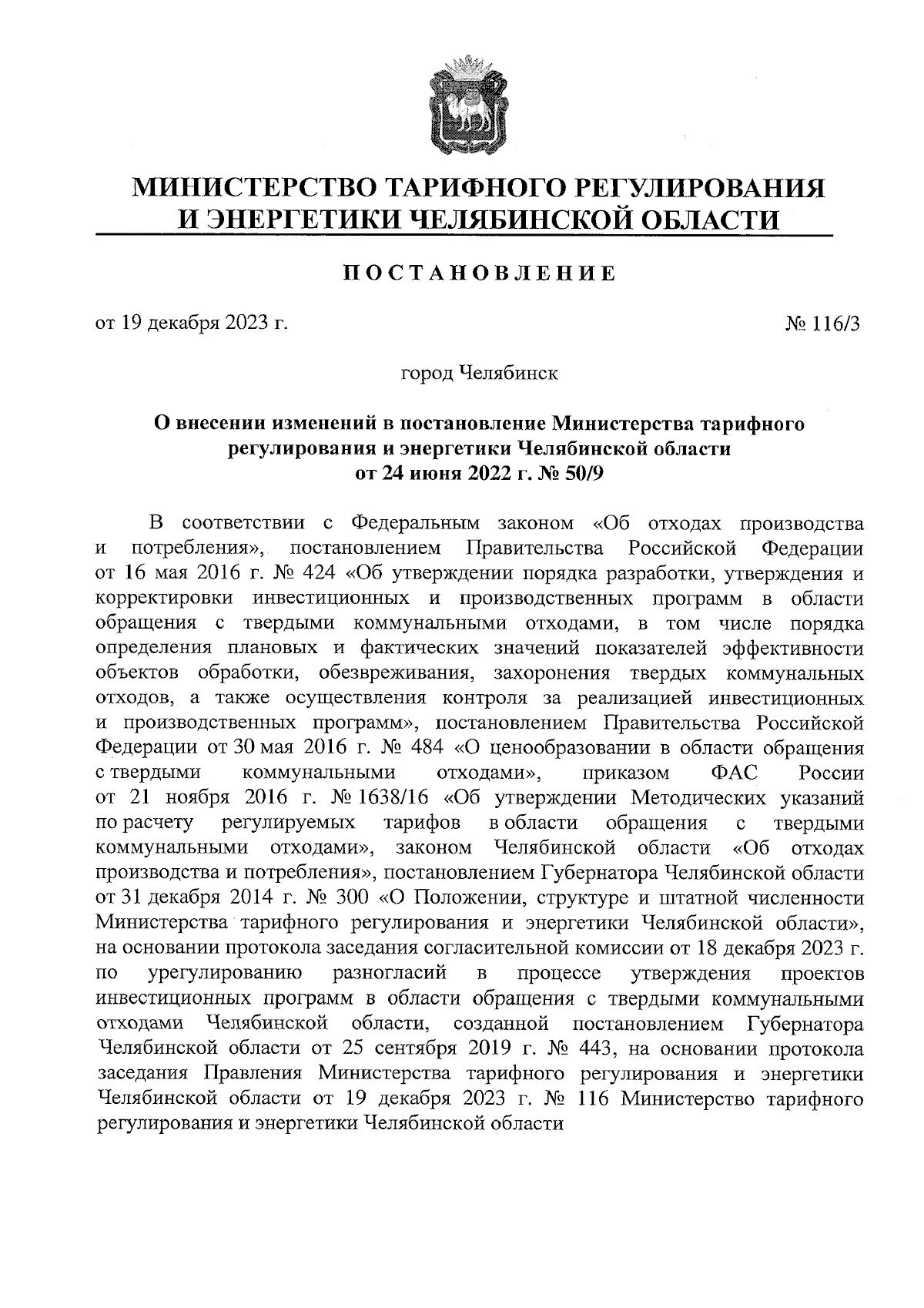 МИНИСТЕРСТВО ТАРИФНОГО РЕГУЛИРОВАНИЯ
И ЭНЕРГЕТИКИ ЧЕЛЯБИНСКОЙ ОБЛАСТИ

ПОСТАНОВЛЕНИЕ

от 19 декабря 2023 г. № 116/3

город Челябинск

О внесении изменений в постановление Министерства тарифного регулирования и энергетики Челябинской области от 24 июня 2022 г. № 50/9

В соответствии с Федеральным законом «Об отходах производства и потребления», постановлением Правительства Российской Федерации от 16 мая 2016 г. № 424 «Об утверждении порядка разработки, утверждения и корректировки инвестиционных и производственных программ в области обращения с твердыми коммунальными отходами, в том числе порядка определения плановых и фактических значений показателей эффективности объектов обработки, обезвреживания, захоронения твердых коммунальных отходов, а также осуществления контроля за реализацией инвестиционных и производственных программ», постановлением Правительства Российской Федерации от 30 мая 2016 г. № 484 «О ценообразовании в области обращения с твердыми коммунальными отходами», приказом ФАС России от 21 ноября 2016 г. № 1638/16 «Об утверждении Методических указаний по расчету регулируемых тарифов в области обращения с твердыми коммунальными отходами», законом Челябинской области «Об отходах производства и потребления», постановлением Губернатора Челябинской области от 31 декабря 2014 г. № 300 «О Положении, структуре и штатной численности Министерства тарифного регулирования и энергетики Челябинской области», на основании протокола заседания согласительной комиссии от 18 декабря 2023 г. по урегулированию разногласий в процессе утверждения проектов инвестиционных программ в области обращения с твердыми коммунальными отходами Челябинской области, созданной постановлением Губернатора Челябинской области от 25 сентября 2019 г. № 443, на основании протокола заседания Правления Министерства тарифного регулирования и энергетики Челябинской области от 19 декабря 2023 г. № 116 Министерство тарифного регулирования и энергетики Челябинской области